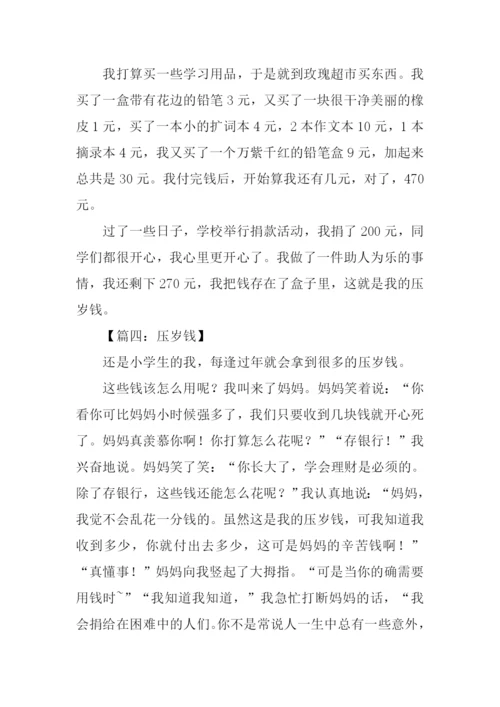 我打算买一些学习用品，于是就到玫瑰超市买东西。我买了一盒带有花边的铅笔 3 元，又买了一块很干净美丽的橡皮 1 元，买了一本小的扩词本 4 元，2 本作文本 10 元，1 本摘录本 4 元，我又买了一个万紫千红的铅笔盒 9 元，加起来总共是 30 元。我付完钱后，开始算我还有几元，对了，470 元。

过了一些日子，学校举行捐款活动，我捐了 200 元，同学们都很开心，我心里更开心了。我做了一件助人为乐的事情，我还剩下 270 元，我把钱存在了盒子里，这就是我的压岁钱。

【篇四：压岁钱】

还是小学生的我，每逢过年就会拿到很多的压岁钱。

这些钱该怎么用呢？我叫来了妈妈。妈妈笑着说：“你看你可比妈妈小时候强多了，我们只要收到几块钱就开心死了。妈妈真羡慕你啊！你打算怎么花呢？”“存银行！”我兴奋地说。妈妈笑了笑：“你长大了，学会理财是必须的。除了存银行，这些钱还能怎么花呢？”我认真地说：“妈妈，我觉不会乱花一分钱的。虽然这是我的压岁钱，可我知道我收到多少，你就付出去多少，这可是妈妈的辛苦钱啊！”“真懂事！”妈妈向我竖起了大拇指。“可是当你的确需要用钱时~”“我知道我知道，”我急忙打断妈妈的话，“我会捐给在困难中的人们。你不是常说人一生中总有一些意外，